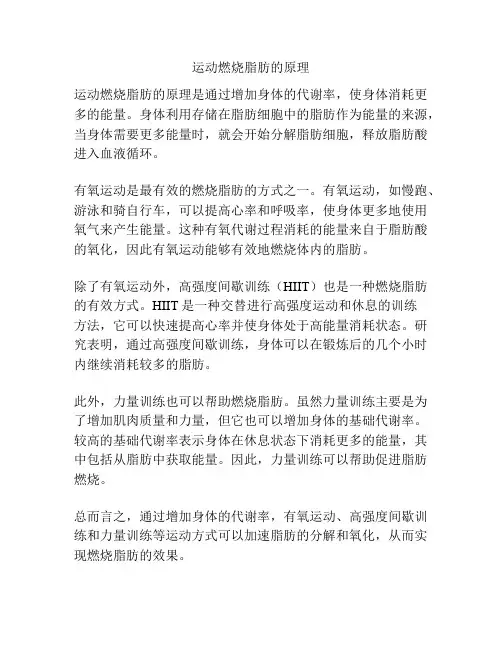 运动燃烧脂肪的原理

运动燃烧脂肪的原理是通过增加身体的代谢率，使身体消耗更多的能量。身体利用存储在脂肪细胞中的脂肪作为能量的来源，当身体需要更多能量时，就会开始分解脂肪细胞，释放脂肪酸进入血液循环。

有氧运动是最有效的燃烧脂肪的方式之一。有氧运动，如慢跑、游泳和骑自行车，可以提高心率和呼吸率，使身体更多地使用氧气来产生能量。这种有氧代谢过程消耗的能量来自于脂肪酸的氧化，因此有氧运动能够有效地燃烧体内的脂肪。

除了有氧运动外，高强度间歇训练（HIIT）也是一种燃烧脂肪的有效方式。HIIT 是一种交替进行高强度运动和休息的训练方法，它可以快速提高心率并使身体处于高能量消耗状态。研究表明，通过高强度间歇训练，身体可以在锻炼后的几个小时内继续消耗较多的脂肪。

此外，力量训练也可以帮助燃烧脂肪。虽然力量训练主要是为了增加肌肉质量和力量，但它也可以增加身体的基础代谢率。较高的基础代谢率表示身体在休息状态下消耗更多的能量，其中包括从脂肪中获取能量。因此，力量训练可以帮助促进脂肪燃烧。

总而言之，通过增加身体的代谢率，有氧运动、高强度间歇训练和力量训练等运动方式可以加速脂肪的分解和氧化，从而实现燃烧脂肪的效果。